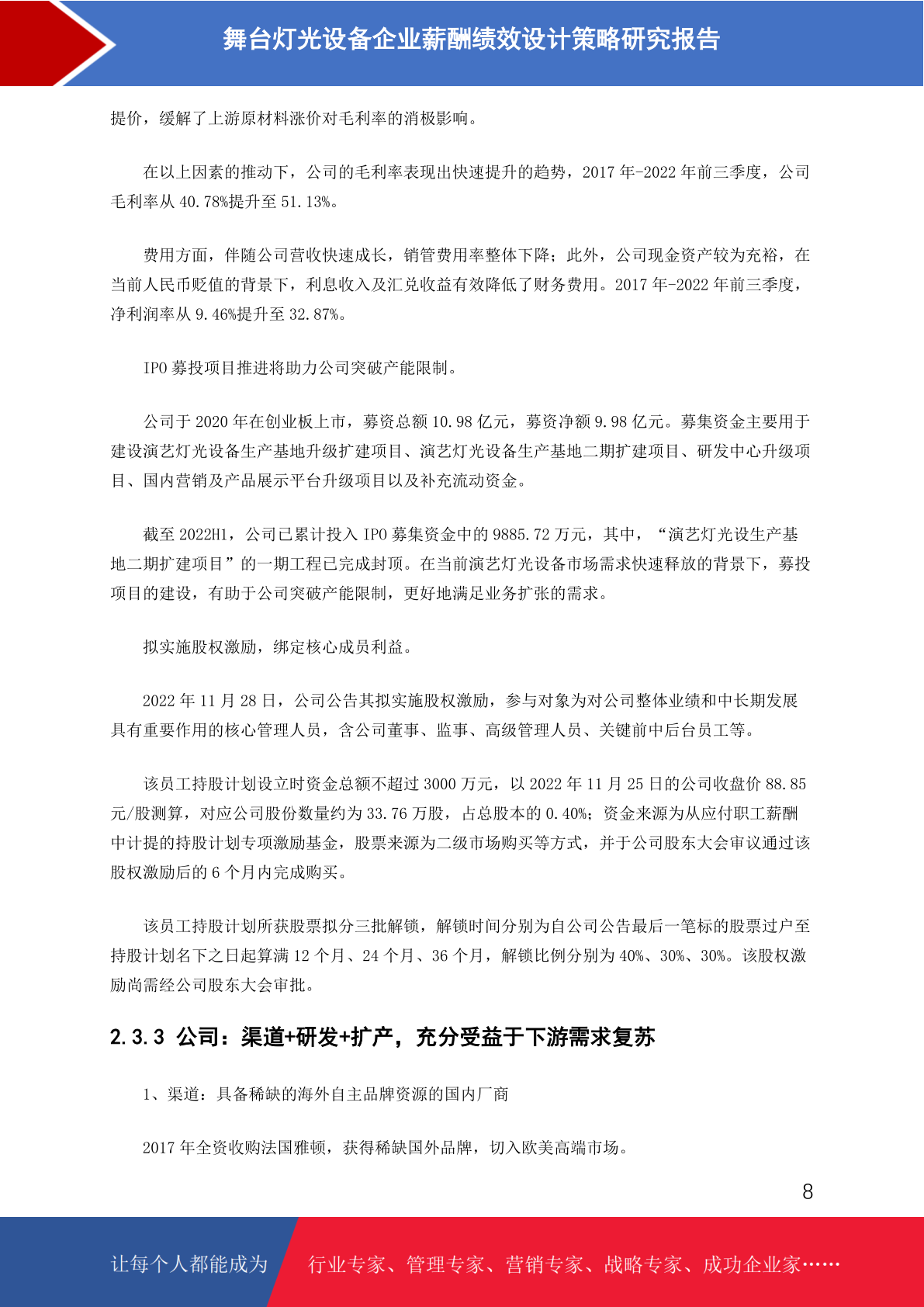 舞台灯光设备企业薪酬绩效设计策略研究报告

提价，缓解了上游原材料涨价对毛利率的消极影响。

在以上因素的推动下，公司的毛利率表现出快速提升的趋势，2017 年-2022 年前三季度，公司毛利率从 40.78%提升至 51.13%。

费用方面，伴随公司营收快速成长，销管费用率整体下降；此外，公司现金资产较为充裕，在当前人民币贬值的背景下，利息收入及汇兑收益有效降低了财务费用。2017 年-2022 年前三季度，净利润率从 9.46%提升至 32.87%。

IPO 募投项目推进将助力公司突破产能限制。

公司于 2020 年在创业板上市，募资总额 10.98 亿元，募资净额 9.98 亿元。募集资金主要用于建设演艺灯光设备生产基地升级扩建项目、演艺灯光设备生产基地二期扩建项目、研发中心升级项目、国内营销及产品展示平台升级项目以及补充流动资金。

截至 2022H1，公司已累计投入 IPO 募集资金中的 9885.72 万元，其中，“演艺灯光设生产基地二期扩建项目”的一期工程已完成封顶。在当前演艺灯光设备市场需求快速释放的背景下，募投项目的建设，有助于公司突破产能限制，更好地满足业务扩张的需求。

拟实施股权激励，绑定核心成员利益。

2022 年 11 月 28 日，公司公告其拟实施股权激励，参与对象为对公司整体业绩和中长期发展具有重要作用的核心管理人员，含公司董事、监事、高级管理人员、关键前中后台员工等。

该员工持股计划设立时资金总额不超过 3000 万元，以 2022 年 11 月 25 日的公司收盘价 88.85 元/股测算，对应公司股份数量约为 33.76 万股，占总股本的 0.40%；资金来源为从应付职工薪酬中计提的持股计划专项激励基金，股票来源为二级市场购买等方式，并于公司股东大会审议通过该股权激励后的 6 个月内完成购买。

该员工持股计划所获股票拟分三批解锁，解锁时间分别为自公司公告最后一笔标的股票过户至持股计划名下之日起算满 12 个月、24 个月、36 个月，解锁比例分别为 40%、30%、30%。该股权激励尚需经公司股东大会审批。

2.3.3 公司：渠道+研发+扩产，充分受益于下游需求复苏

1、渠道：具备稀缺的海外自主品牌资源的国内厂商

2017 年全资收购法国雅顿，获得稀缺国外品牌，切入欧美高端市场。

8

让每个人都能成为 行业专家、管理专家、营销专家、战略专家、成功企业家……